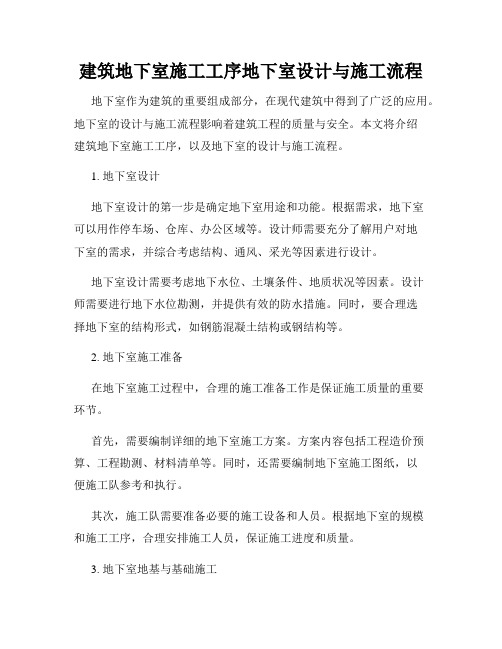 建筑地下室施工工序地下室设计与施工流程

地下室作为建筑的重要组成部分，在现代建筑中得到了广泛的应用。地下室的设计与施工流程影响着建筑工程的质量与安全。本文将介绍建筑地下室施工工序，以及地下室的设计与施工流程。

1. 地下室设计

地下室设计的第一步是确定地下室用途和功能。根据需求，地下室可以用作停车场、仓库、办公区域等。设计师需要充分了解用户对地下室的需求，并综合考虑结构、通风、采光等因素进行设计。

地下室设计需要考虑地下水位、土壤条件、地质状况等因素。设计师需要进行地下水位勘测，并提供有效的防水措施。同时，要合理选择地下室的结构形式，如钢筋混凝土结构或钢结构等。

2. 地下室施工准备

在地下室施工过程中，合理的施工准备工作是保证施工质量的重要环节。

首先，需要编制详细的地下室施工方案。方案内容包括工程造价预算、工程勘测、材料清单等。同时，还需要编制地下室施工图纸，以便施工队参考和执行。

其次，施工队需要准备必要的施工设备和人员。根据地下室的规模和施工工序，合理安排施工人员，保证施工进度和质量。

3. 地下室地基与基础施工